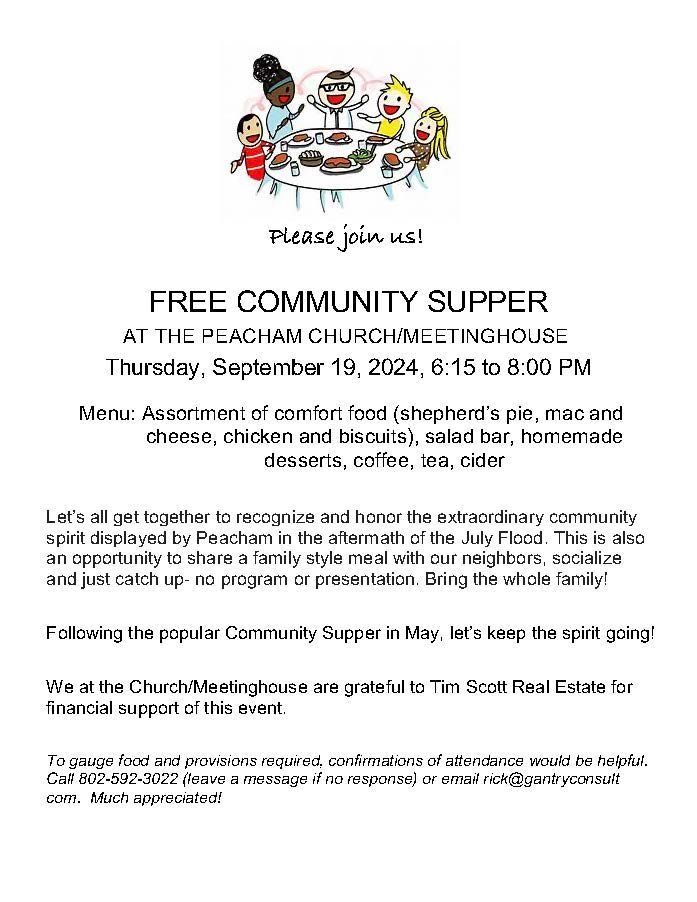 Please join us!

FREE COMMUNITY SUPPER

AT THE PEACHAM CHURCH/MEETINGHOUSE

Thursday, September 19, 2024, 6:15 to 8:00 PM

Menu: Assortment of comfort food (shepherd's pie, mac and cheese, chicken and biscuits), salad bar, homemade desserts, coffee, tea, cider

Let's all get together to recognize and honor the extraordinary community spirit displayed by Peacham in the aftermath of the July Flood. This is also an opportunity to share a family style meal with our neighbors, socialize and just catch up- no program or presentation. Bring the whole family!

Following the popular Community Supper in May, let's keep the spirit going!

We at the Church/Meetinghouse are grateful to Tim Scott Real Estate for financial support of this event.

To gauge food and provisions required, confirmations of attendance would be helpful. Call 802-592-3022 (leave a message if no response) or email rick@gantryconsult com. Much appreciated!